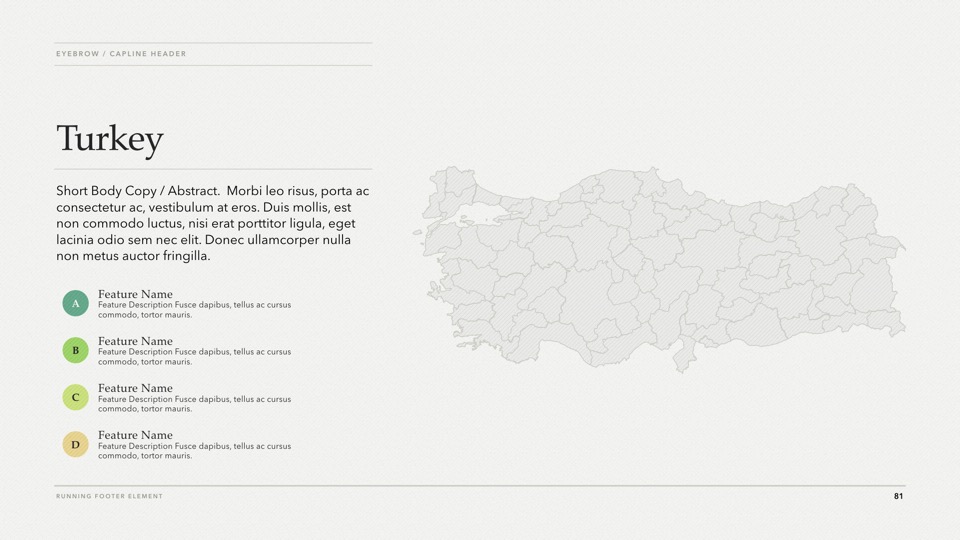 EYEBROW / CAPLINE HEADER

Turkey

Short Body Copy / Abstract. Morbi leo risus, porta ac consectetur ac, vestibulum at eros. Duis mollis, est non commodo luctus, nisi erat porttitor ligula, eget lacinia odio sem nec elit. Donec ullamcorper nulla non metus auctor fringilla.

A
Feature Name
Feature Description Fusce dapibus, tellus ac cursus commodo, tortor mauris.

B
Feature Name
Feature Description Fusce dapibus, tellus ac cursus commodo, tortor mauris.

C
Feature Name
Feature Description Fusce dapibus, tellus ac cursus commodo, tortor mauris.

D
Feature Name
Feature Description Fusce dapibus, tellus ac cursus commodo, tortor mauris.

RUNNING FOOTER ELEMENT

81